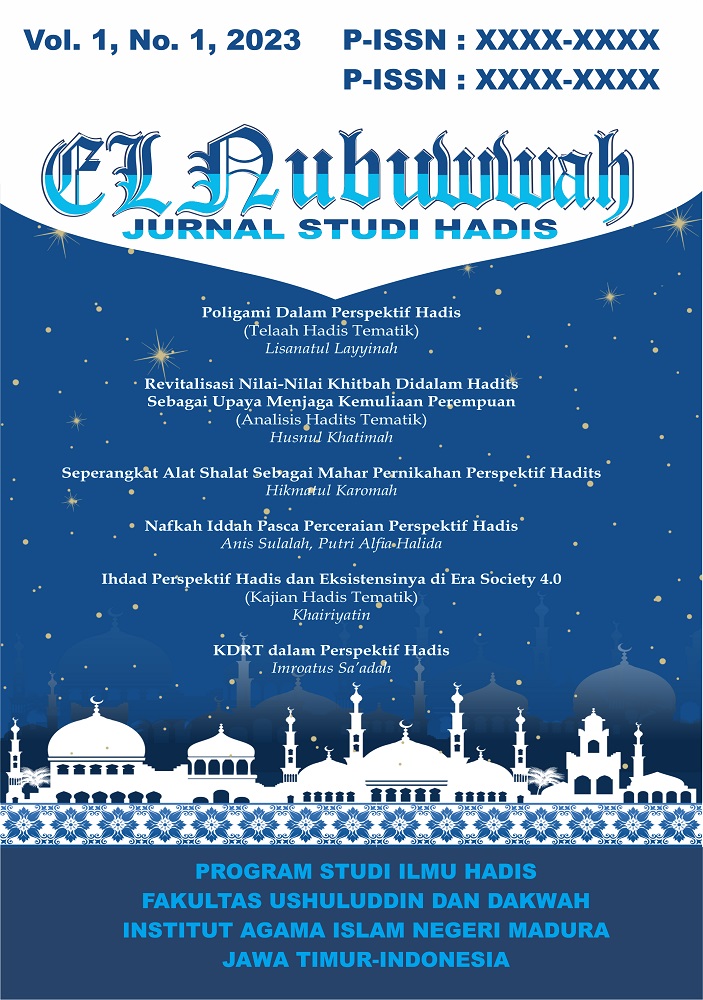 Vol. 1, No. 1, 2023 P-ISSN : XXXX-XXXX
P-ISSN : XXXX-XXXX

EL Nubuwwah
JURNAL STUDI HADIS

Poligami Dalam Perspektif Hadis
(Telaah Hadis Tematik)
Lisanatul Layyinah

Revitalisasi Nilai-Nilai Khitbah Didalam Hadits
Sebagai Upaya Menjaga Kemuliaan Perempuan
(Analisis Hadits Tematik)
Husnul Khatimah

Seperangkat Alat Shalat Sebagai Mahar Pernikahan Perspektif Hadits
Hikmatul Karomah

Nafkah Iddah Pasca Perceraian Perspektif Hadis
Anis Sulalah, Putri Alfia Halida

Ihdad Perspektif Hadis dan Eksistensinya di Era Society 4.0
(Kajian Hadis Tematik)
Khairiyatin

KDRT dalam Perspektif Hadis
Imroatus Sa'adah

PROGRAM STUDI ILMU HADIS
FAKULTAS USHULUDDIN DAN DAKWAH
INSTITUT AGAMA ISLAM NEGERI MADURA
JAWA TIMUR-INDONESIA